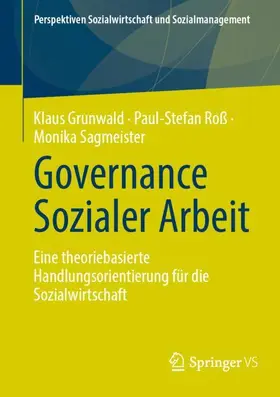 Perspektiven Sozialwirtschaft und Sozialmanagement

Klaus Grunwald · Paul-Stefan Roß · Monika Sagmeister

Governance Sozialer Arbeit

Eine theoriebasierte Handlungsorientierung für die Sozialwirtschaft

Springer VS